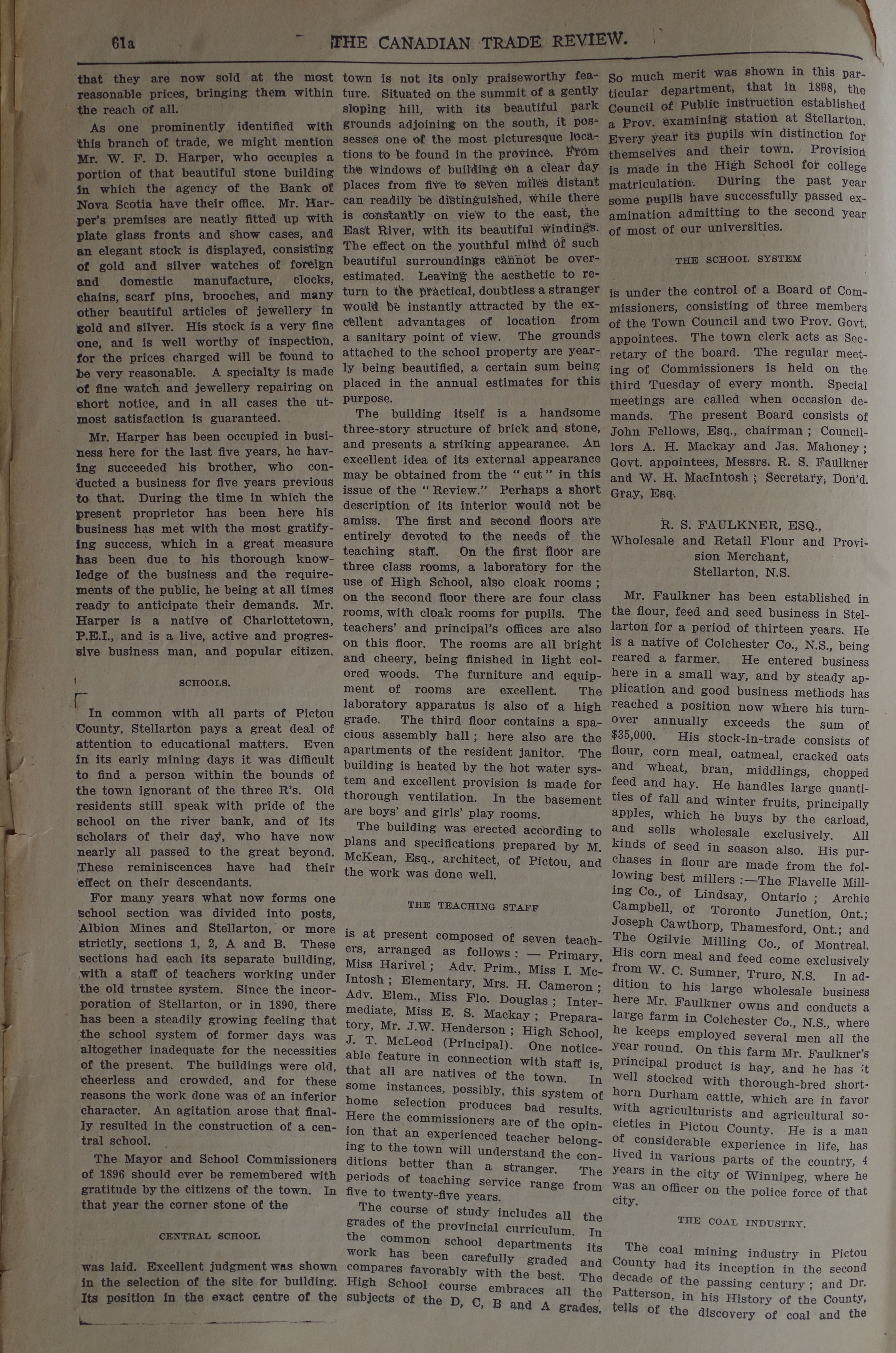 61a THE CANADIAN TRADE REVIEW.

that they are now sold at the most reasonable prices, bringing them within the reach of all.

As one prominently identified with this branch of trade, we might mention Mr. W. F. D. Harper, who occupies a portion of that beautiful stone building in which the agency of the Bank of Nova Scotia have their office. Mr. Harper's premises are neatly fitted up with plate glass fronts and show cases, and an elegant stock is displayed, consisting of gold and silver watches of foreign and domestic manufacture, clocks, chains, scarf pins, brooches, and many other beautiful articles of jewellery in gold and silver. His stock is a very fine one, and is well worthy of inspection, for the prices charged will be found to be very reasonable. A specialty is made of fine watch and jewellery repairing on short notice, and in all cases the utmost satisfaction is guaranteed.

Mr. Harper has been occupied in business here for the last five years, he having succeeded his brother, who conducted a business for five years previous to that. During the time in which the present proprietor has been here his business has met with the most gratifying success, which in a great measure has been due to his thorough knowledge of the business and the requirements of the public, he being at all times ready to anticipate their demands. Mr. Harper is a native of Charlottetown, P.E.I., and is a live, active and progressive business man, and popular citizen.

SCHOOLS.

In common with all parts of Pictou County, Stellarton pays a great deal of attention to educational matters. Even in its early mining days it was difficult to find a person within the bounds of the town ignorant of the three R's. Old residents still speak with pride of the school on the river bank, and of its scholars of their day, who have now nearly all passed to the great beyond. These reminiscences have had their effect on their descendants.

For many years what now forms one school section was divided into posts, Albion Mines and Stellarton, or more strictly, sections 1, 2, A and B. These sections had each its separate building, with a staff of teachers working under the old trustee system. Since the incorporation of Stellarton, or in 1890, there has been a steadily growing feeling that the school system of former days was altogether inadequate for the necessities of the present. The buildings were old, cheerless and crowded, and for these reasons the work done was of an inferior character. An agitation arose that finally resulted in the construction of a central school.

The Mayor and School Commissioners of 1896 should ever be remembered with gratitude by the citizens of the town. In that year the corner stone of the

CENTRAL SCHOOL

was laid. Excellent judgment was shown in the selection of the site for building. Its position in the exact centre of the town is not its only praiseworthy feature. Situated on the summit of a gently sloping hill, with its beautiful park grounds adjoining on the south, it possesses one of the most picturesque locations to be found in the province. From the windows of building on a clear day places from five to seven miles distant can readily be distinguished, while there is constantly on view to the east, the East River, with its beautiful windings. The effect on the youthful mind of such beautiful surroundings cannot be overestimated. Leaving the aesthetic to return to the practical, doubtless a stranger would be instantly attracted by the excellent advantages of location from a sanitary point of view. The grounds attached to the school property are yearly being beautified, a certain sum being placed in the annual estimates for this purpose.

The building itself is a handsome three-story structure of brick and stone, and presents a striking appearance. An excellent idea of its external appearance may be obtained from the "cut" in this issue of the "Review." Perhaps a short description of its interior would not be amiss. The first and second floors are entirely devoted to the needs of the teaching staff. On the first floor are three class rooms, a laboratory for the use of High School, also cloak rooms; on the second floor there are four class rooms, with cloak rooms for pupils. The teachers' and principal's offices are also on this floor. The rooms are all bright and cheery, being finished in light colored woods. The furniture and equipment of rooms are excellent. The laboratory apparatus is also of a high grade. The third floor contains a spacious assembly hall; here also are the apartments of the resident janitor. The building is heated by the hot water system and excellent provision is made for thorough ventilation. In the basement are boys' and girls' play rooms.

The building was erected according to plans and specifications prepared by M. McKean, Esq., architect, of Pictou, and the work was done well.

THE TEACHING STAFF

is at present composed of seven teachers, arranged as follows: — Primary, Miss Harivel; Adv. Prim., Miss I. McIntosh; Elementary, Mrs. H. Cameron; Adv. Elem., Miss Flo. Douglas; Intermediate, Miss E. S. Mackay; Preparatory, Mr. J.W. Henderson; High School, J. T. McLeod (Principal). One noticeable feature in connection with staff is, that all are natives of the town. In some instances, possibly, this system of home selection produces bad results. Here the commissioners are of the opinion that an experienced teacher belonging to the town will understand the conditions better than a stranger. The periods of teaching service range from five to twenty-five years.

The course of study includes all the grades of the provincial curriculum. In the common school departments its work has been carefully graded and compares favorably with the best. The High School course embraces all the subjects of the D, C, B and A grades. So much merit was shown in this particular department, that in 1898, the Council of Public instruction established a Prov. examining station at Stellarton. Every year its pupils win distinction for themselves and their town. Provision is made in the High School for college matriculation. During the past year some pupils have successfully passed examination admitting to the second year of most of our universities.

THE SCHOOL SYSTEM

is under the control of a Board of Commissioners, consisting of three members of the Town Council and two Prov. Govt. appointees. The town clerk acts as Secretary of the board. The regular meeting of Commissioners is held on the third Tuesday of every month. Special meetings are called when occasion demands. The present Board consists of John Fellows, Esq., chairman; Councillors A. H. Mackay and Jas. Mahoney; Govt. appointees, Messrs. R. S. Faulkner and W. H. MacIntosh; Secretary, Don'd. Gray, Esq.

R. S. FAULKNER, ESQ.,
Wholesale and Retail Flour and Provision Merchant,
Stellarton, N.S.

Mr. Faulkner has been established in the flour, feed and seed business in Stellarton for a period of thirteen years. He is a native of Colchester Co., N.S., being reared a farmer. He entered business here in a small way, and by steady application and good business methods has reached a position now where his turnover annually exceeds the sum of $35,000. His stock-in-trade consists of flour, corn meal, oatmeal, cracked oats and wheat, bran, middlings, chopped feed and hay. He handles large quantities of fall and winter fruits, principally apples, which he buys by the carload, and sells wholesale exclusively. All kinds of seed in season also. His purchases in flour are made from the following best millers:—The Flavelle Milling Co., of Lindsay, Ontario; Archie Campbell, of Toronto Junction, Ont.; Joseph Cawthorp, Thamesford, Ont.; and The Ogilvie Milling Co., of Montreal. His corn meal and feed come exclusively from W. C. Sumner, Truro, N.S. In addition to his large wholesale business here Mr. Faulkner owns and conducts a large farm in Colchester Co., N.S., where he keeps employed several men all the year round. On this farm Mr. Faulkner's principal product is hay, and he has it well stocked with thorough-bred shorthorn Durham cattle, which are in favor with agriculturists and agricultural societies in Pictou County. He is a man of considerable experience in life, has lived in various parts of the country, 4 years in the city of Winnipeg, where he was an officer on the police force of that city.

THE COAL INDUSTRY.

The coal mining industry in Pictou County had its inception in the second decade of the passing century; and Dr. Patterson, in his History of the County, tells of the discovery of coal and the